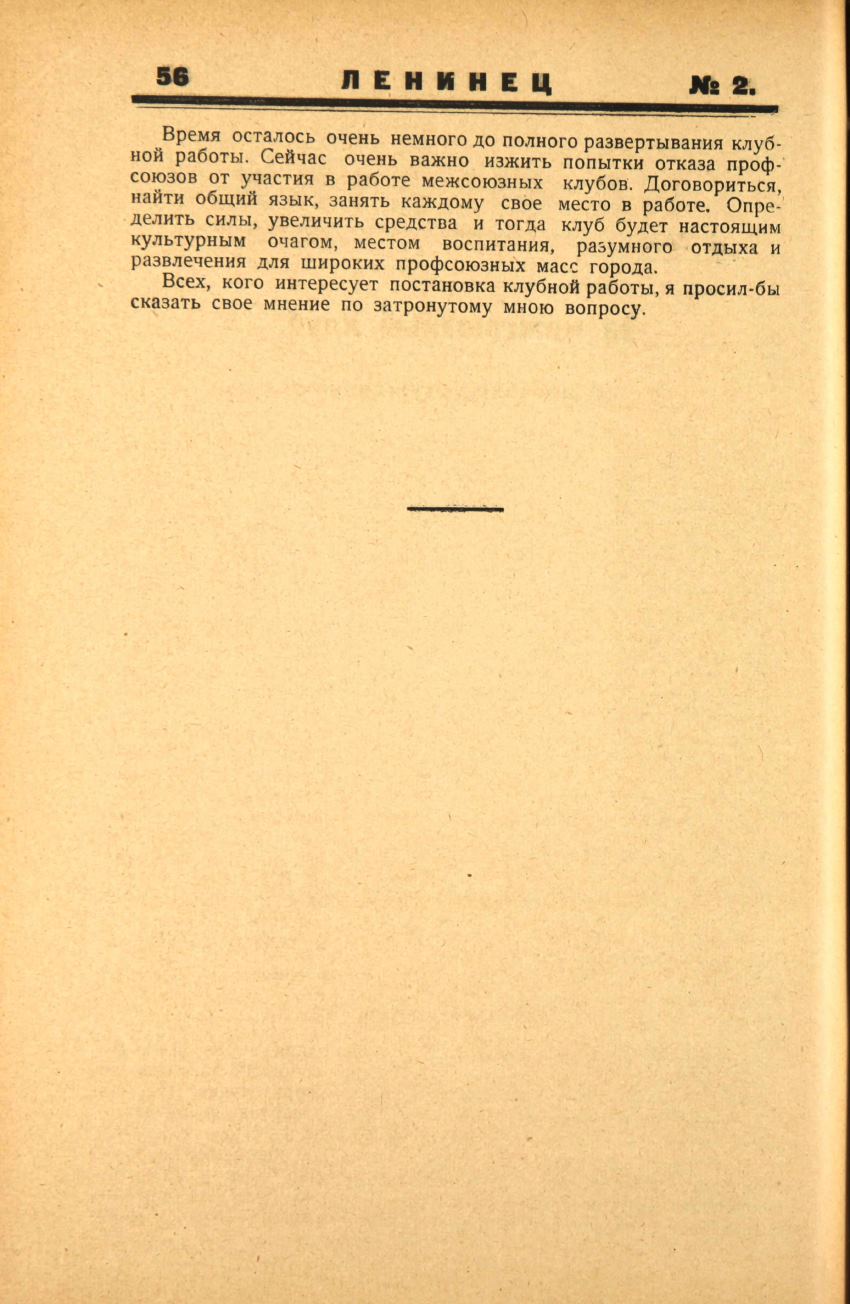 56 ЛЕНИНЕЦ № 2.

Время осталось очень немного до полного развертывания клубной работы. Сейчас очень важно изжить попытки отказа профсоюзов от участия в работе межсоюзных клубов. Договориться, найти общий язык, занять каждому свое место в работе. Определить силы, увеличить средства и тогда клуб будет настоящим культурным очагом, местом воспитания, разумного отдыха и развлечения для широких профсоюзных масс города.

Всех, кого интересует постановка клубной работы, я просил-бы сказать свое мнение по затронутому мною вопросу.